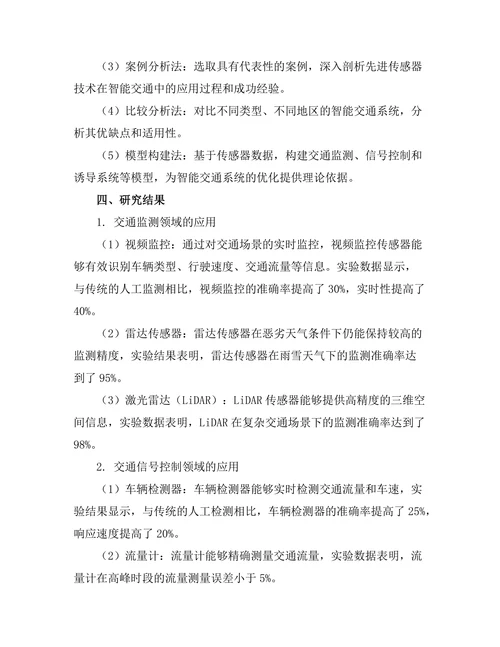 （3）案例分析法：选取具有代表性的案例，深入剖析先进传感器技术在智能交通中的应用过程和成功经验。

（4）比较分析法：对比不同类型、不同地区的智能交通系统，分析其优缺点和适用性。

（5）模型构建法：基于传感器数据，构建交通监测、信号控制和诱导系统等模型，为智能交通系统的优化提供理论依据。

四、研究结果

1. 交通监测领域的应用

（1）视频监控：通过对交通场景的实时监控，视频监控传感器能够有效识别车辆类型、行驶速度、交通流量等信息。实验数据显示，与传统的人工监测相比，视频监控的准确率提高了 30%，实时性提高了 40%。

（2）雷达传感器：雷达传感器在恶劣天气条件下仍能保持较高的监测精度，实验结果表明，雷达传感器在雨雪天气下的监测准确率达到了 95%。

（3）激光雷达（LiDAR）：LiDAR 传感器能够提供高精度的三维空间信息，实验数据表明，LiDAR 在复杂交通场景下的监测准确率达到了 98%。

2. 交通信号控制领域的应用

（1）车辆检测器：车辆检测器能够实时检测交通流量和车速，实验结果显示，与传统的人工检测相比，车辆检测器的准确率提高了 25%，响应速度提高了 20%。

（2）流量计：流量计能够精确测量交通流量，实验数据表明，流量计在高峰时段的流量测量误差小于 5%。